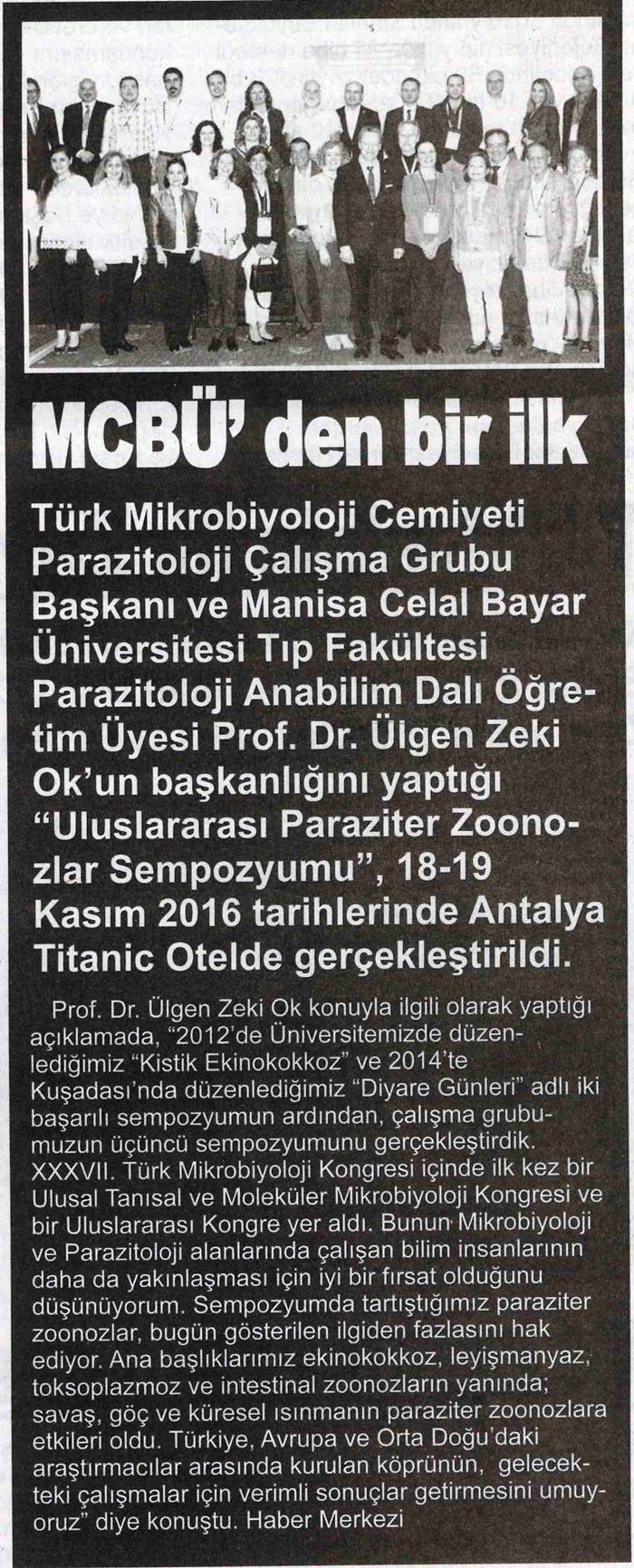 MCBÜ' den bir ilk

Türk Mikrobiyoloji Cemiyeti Parazitoloji Çalışma Grubu Başkanı ve Manisa Celal Bayar Üniversitesi Tıp Fakültesi Parazitoloji Anabilim Dalı Öğretim Üyesi Prof. Dr. Ülgen Zeki Ok'un başkanlığını yaptığı "Uluslararası Paraziter Zoonozlar Sempozyumu", 18-19 Kasım 2016 tarihlerinde Antalya Titanic Otelde gerçekleştirildi.

Prof. Dr. Ülgen Zeki Ok konuyla ilgili olarak yaptığı açıklamada, "2012'de Üniversitemizde düzenlediğimiz "Kistik Ekinokokkoz" ve 2014'te Kuşadası'nda düzenlediğimiz "Diyare Günleri" adlı iki başarılı sempozyumun ardından, çalışma grubumuzun üçüncü sempozyumunu gerçekleştirdik. XXXVII. Türk Mikrobiyoloji Kongresi içinde ilk kez bir Ulusal Tanısal ve Moleküler Mikrobiyoloji Kongresi ve bir Uluslararası Kongre yer aldı. Bunun Mikrobiyoloji ve Parazitoloji alanlarında çalışan bilim insanlarının daha da yakınlaşması için iyi bir fırsat olduğunu düşünüyorum. Sempozyumda tartıştığımız paraziter zoonozlar, bugün gösterilen ilgiden fazlasını hak ediyor. Ana başlıklarımız ekinokokkoz, leyişmanyaz, toksoplazmoz ve intestinal zoonozların yanında; savaş, göç ve küresel ısınmanın paraziter zoonozlara etkileri oldu. Türkiye, Avrupa ve Orta Doğu'daki araştırmacılar arasında kurulan köprünün, gelecekteki çalışmalar için verimli sonuçlar getirmesini umuyoruz" diye konuştu. Haber Merkezi